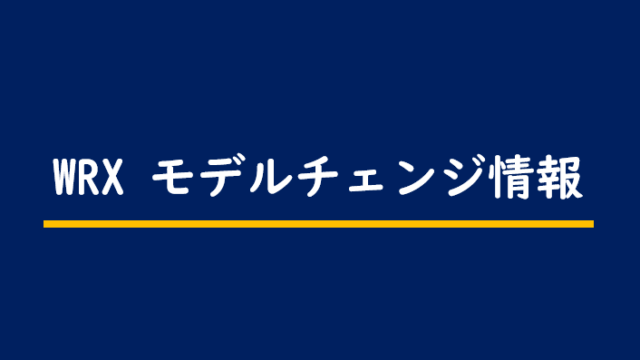 WRX モデルチェンジ情報